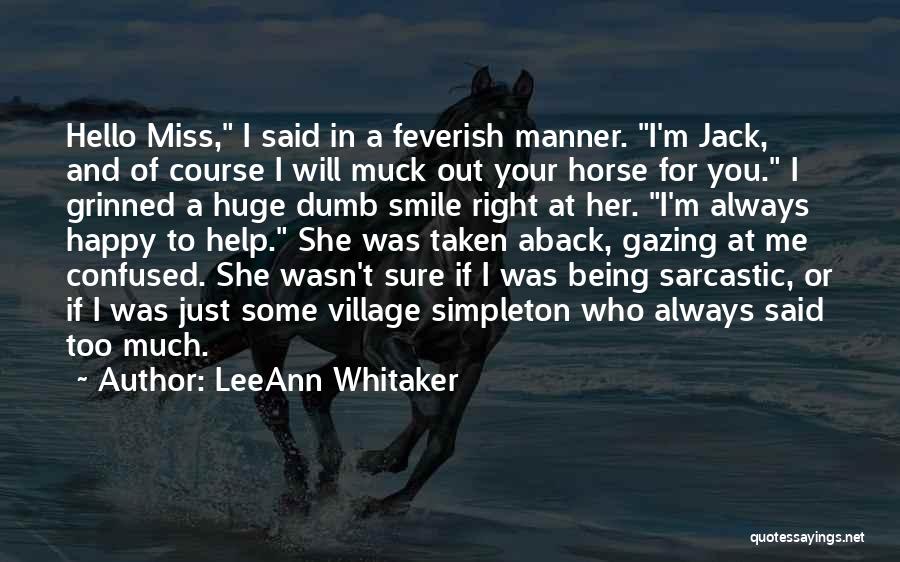 Hello Miss," I said in a feverish manner. "I'm Jack, and of course I will muck out your horse for you." I grinned a huge dumb smile right at her. "I'm always happy to help." She was taken aback, gazing at me confused. She wasn't sure if I was being sarcastic, or if I was just some village simpleton who always said too much.

~ Author: LeeAnn Whitaker

quotessayings.net